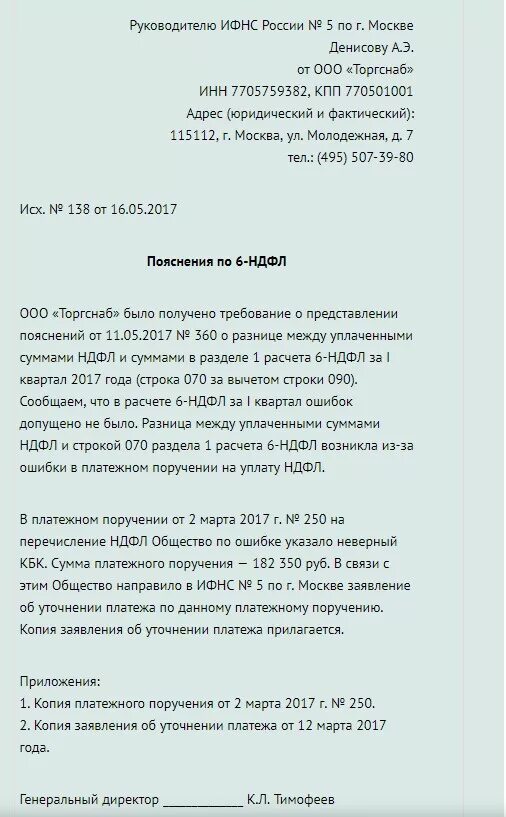 Руководителю ИФНС России № 5 по г. Москве
Денисову А.Э.
от ООО «Торгснаб»
ИНН 7705759382, КПП 770501001
Адрес (юридический и фактический):
115112, г. Москва, ул. Молодежная, д. 7
тел.: (495) 507-39-80

Исх. № 138 от 16.05.2017

Пояснения по 6-НДФЛ

ООО «Торгснаб» было получено требование о представлении пояснений от 11.05.2017 № 360 о разнице между уплаченными суммами НДФЛ и суммами в разделе 1 расчета 6-НДФЛ за I квартал 2017 года (строка 070 за вычетом строки 090). Сообщаем, что в расчете 6-НДФЛ за I квартал ошибок допущено не было. Разница между уплаченными суммами НДФЛ и строкой 070 раздела 1 расчета 6-НДФЛ возникла из-за ошибки в платежном поручении на уплату НДФЛ.

В платежном поручении от 2 марта 2017 г. № 250 на перечисление НДФЛ Общество по ошибке указало неверный КБК. Сумма платежного поручения — 182 350 руб. В связи с этим Общество направило в ИФНС № 5 по г. Москве заявление об уточнении платежа по данному платежному поручению. Копия заявления об уточнении платежа прилагается.

Приложения:
1. Копия платежного поручения от 2 марта 2017 г. № 250.
2. Копия заявления об уточнении платежа от 12 марта 2017 года.

Генеральный директор ____________ К.Л. Тимофеев